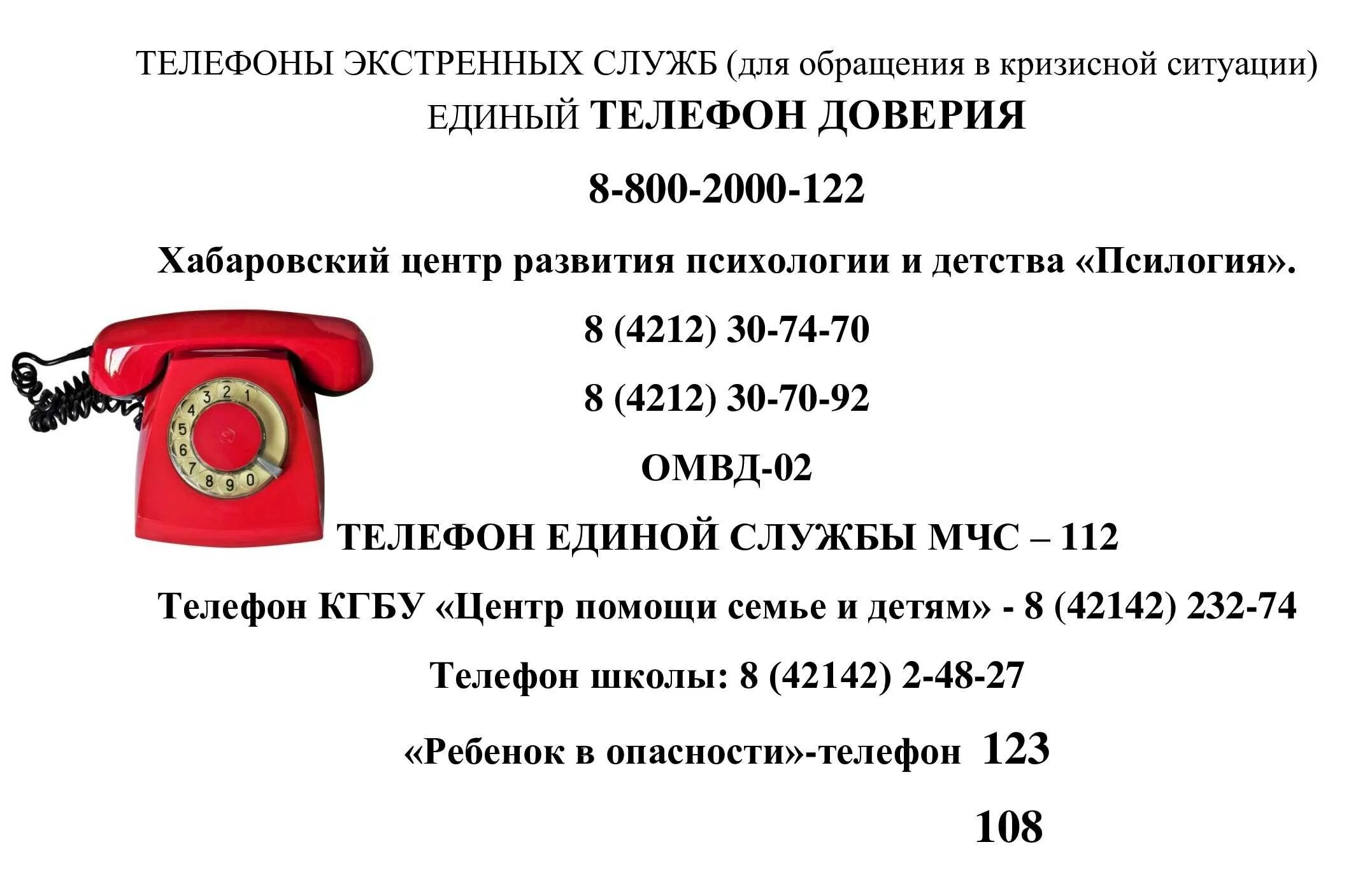 ТЕЛЕФОНЫ ЭКСТРЕННЫХ СЛУЖБ (для обращения в кризисной ситуации)

ЕДИНЫЙ ТЕЛЕФОН ДОВЕРИЯ

8-800-2000-122

Хабаровский центр развития психологии и детства «Псилогия».

8 (4212) 30-74-70

8 (4212) 30-70-92

ОМВД-02

ТЕЛЕФОН ЕДИНОЙ СЛУЖБЫ МЧС – 112

Телефон КГБУ «Центр помощи семье и детям» - 8 (42142) 232-74

Телефон школы: 8 (42142) 2-48-27

«Ребенок в опасности»-телефон 123

108

3 2 1
4
5
6
7 8 9 0